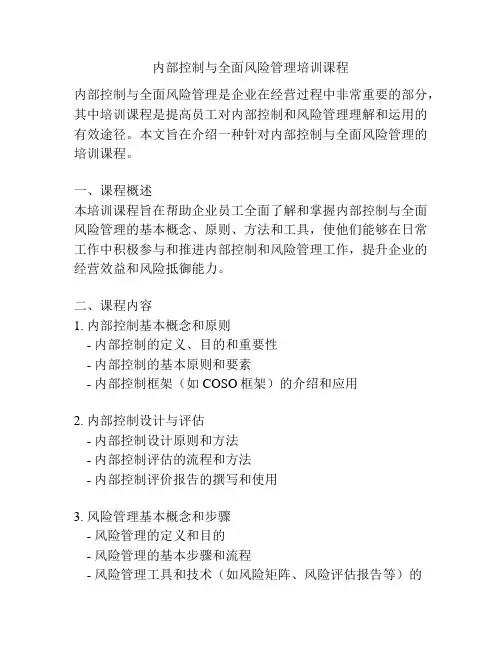 内部控制与全面风险管理培训课程

内部控制与全面风险管理是企业在经营过程中非常重要的部分，其中培训课程是提高员工对内部控制和风险管理理解和运用的有效途径。本文旨在介绍一种针对内部控制与全面风险管理的培训课程。

一、课程概述
本培训课程旨在帮助企业员工全面了解和掌握内部控制与全面风险管理的基本概念、原则、方法和工具，使他们能够在日常工作中积极参与和推进内部控制和风险管理工作，提升企业的经营效益和风险抵御能力。

二、课程内容
1. 内部控制基本概念和原则
- 内部控制的定义、目的和重要性
- 内部控制的基本原则和要素
- 内部控制框架（如 COSO 框架）的介绍和应用

2. 内部控制设计与评估
- 内部控制设计原则和方法
- 内部控制评估的流程和方法
- 内部控制评价报告的撰写和使用

3. 风险管理基本概念和步骤
- 风险管理的定义和目的
- 风险管理的基本步骤和流程
- 风险管理工具和技术（如风险矩阵、风险评估报告等）的